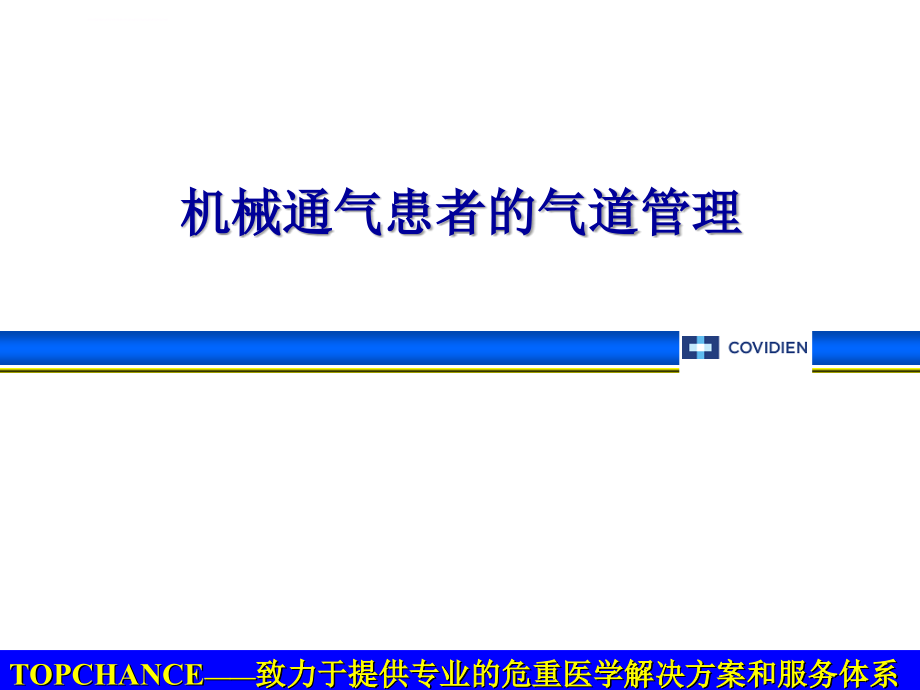 机械通气患者的气道管理

COVIDIEN

TOPCHANCE——致力于提供专业的危重医学解决方案和服务体系